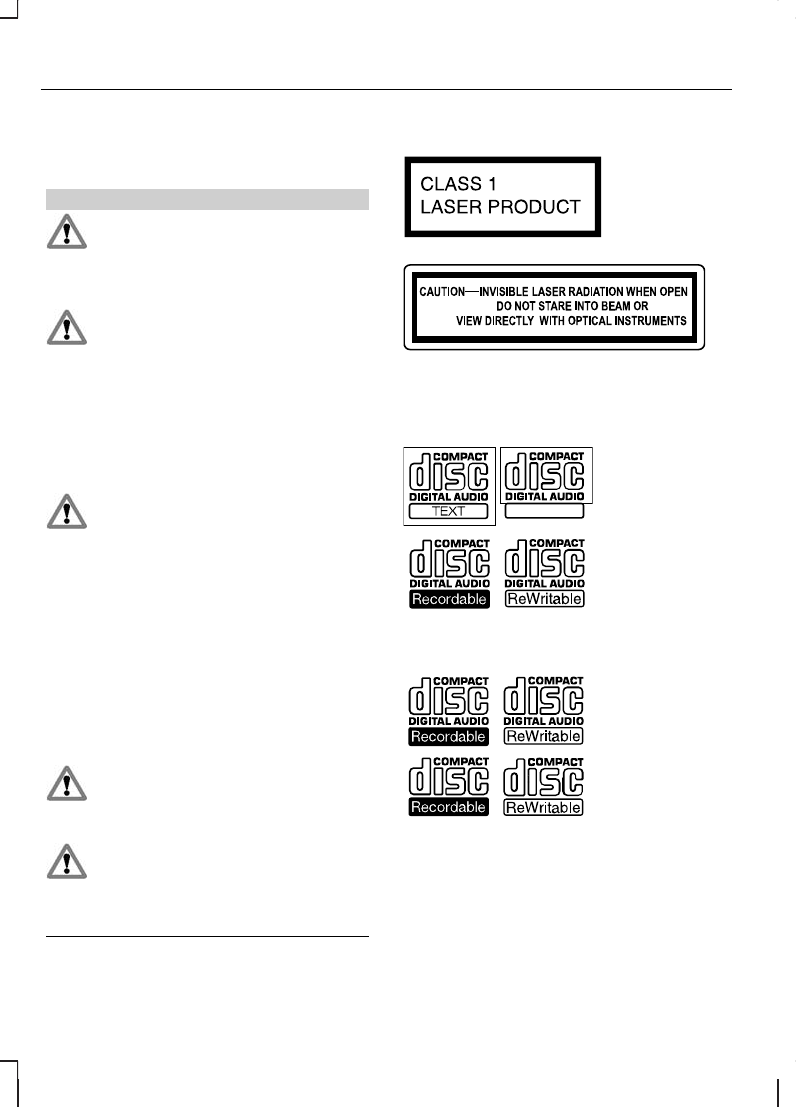 CLASS 1
LASER PRODUCT

CAUTION—INVISIBLE LASER RADIATION WHEN OPEN
DO NOT STARE INTO BEAM OR
VIEW DIRECTLY WITH OPTICAL INSTRUMENTS

COMPACT
disc
DIGITAL AUDIO
TEXT

COMPACT
disc
DIGITAL AUDIO

COMPACT
disc
DIGITAL AUDIO
Recordable

COMPACT
disc
DIGITAL AUDIO
ReWritable

COMPACT
disc
DIGITAL AUDIO
Recordable

COMPACT
disc
DIGITAL AUDIO
ReWritable

COMPACT
disc
Recordable

COMPACT
disc
ReWritable